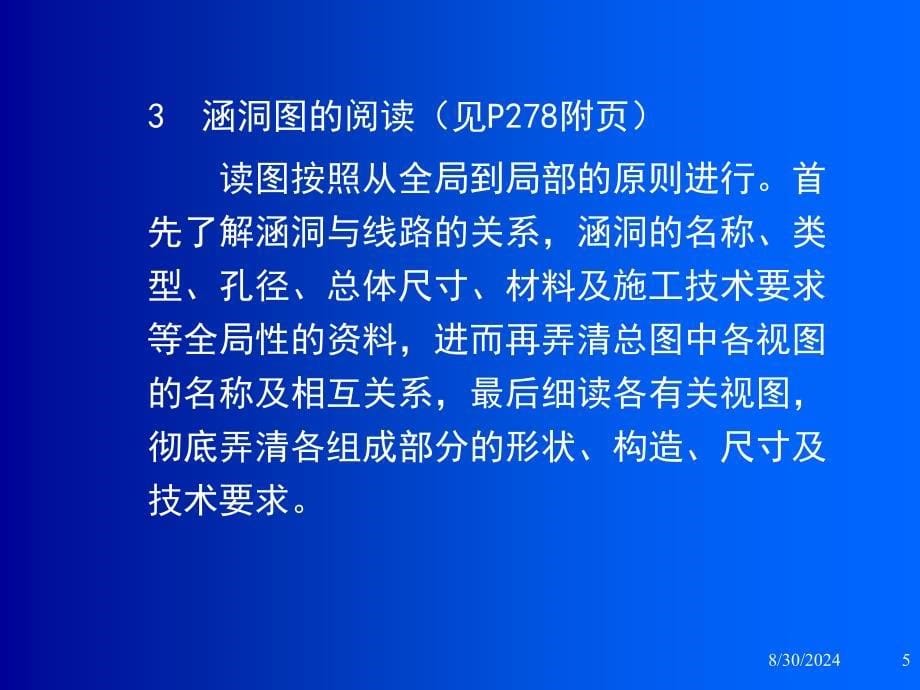 3　涵洞图的阅读（见P278附页）

读图按照从全局到局部的原则进行。首先了解涵洞与线路的关系，涵洞的名称、类型、孔径、总体尺寸、材料及施工技术要求等全局性的资料，进而再弄清总图中各视图的名称及相互关系，最后细读各有关视图，彻底弄清各组成部分的形状、构造、尺寸及技术要求。

8/30/2024　5